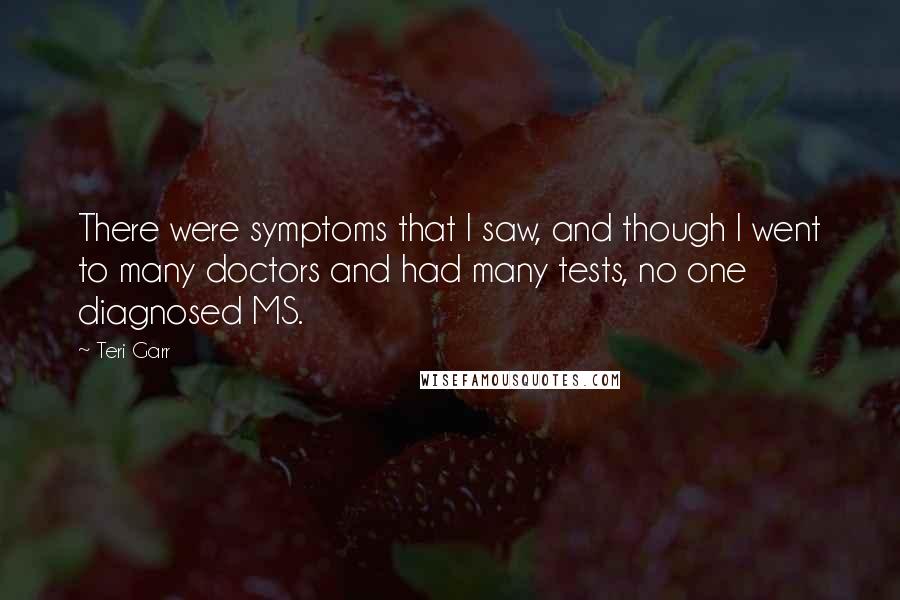 There were symptoms that I saw, and though I went to many doctors and had many tests, no one diagnosed MS.

~ Teri Garr

WISEFAMOUSQUOTES.COM